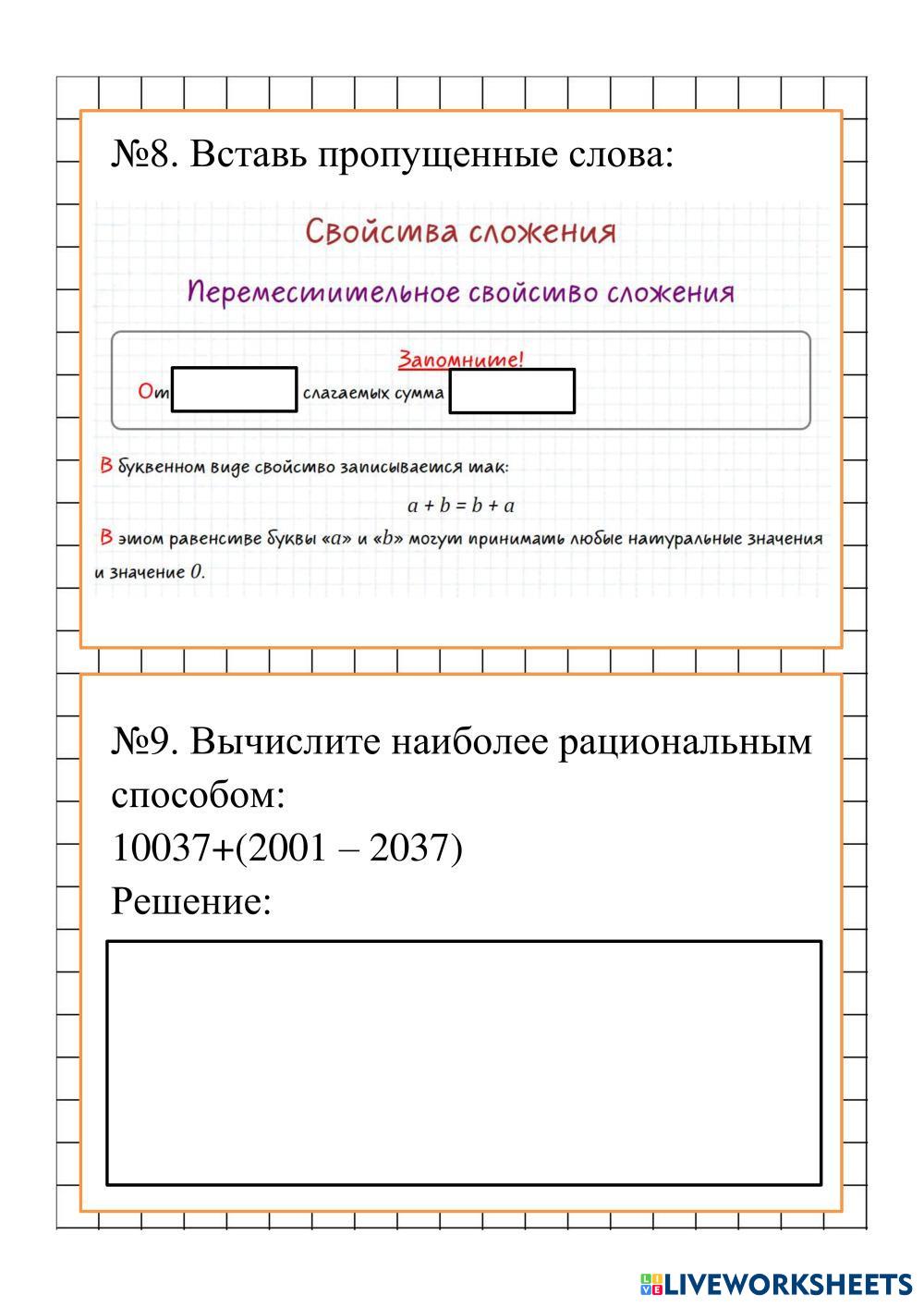 №8. Вставь пропущенные слова:

Свойства сложения

Переместительное свойство сложения

Запомните!

От слагаемых сумма

В буквенном виде свойство записывается так:

$a + b = b + a$

В этом равенстве буквы «$a$» и «$b$» могут принимать любые натуральные значения и значение $0$.

№9. Вычислите наиболее рациональным способом:

10037+(2001 – 2037)

Решение:

LIVEWORKSHEETS